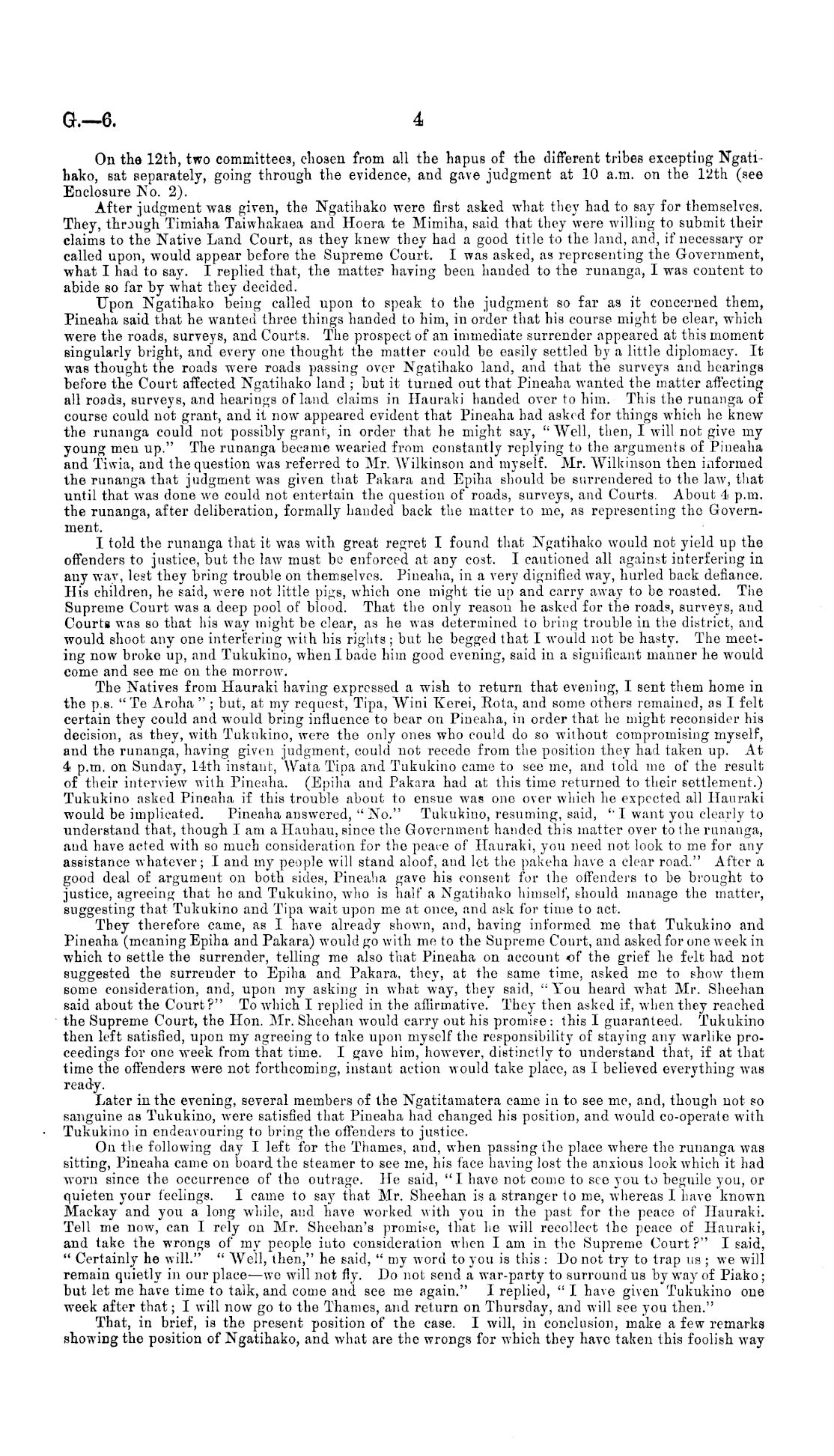 G.—6. 4

On the 12th, two committees, chosen from all the hapus of the different tribes excepting Ngatihako, sat separately, going through the evidence, and gave judgment at 10 a.m. on the 12th (see Enclosure No. 2).

After judgment was given, the Ngatihako were first asked what they had to say for themselves. They, through Timiaha Taiwhakaea and Hoera te Mimiha, said that they were willing to submit their claims to the Native Land Court, as they knew they had a good title to the land, and, if necessary or called upon, would appear before the Supreme Court. I was asked, as representing the Government, what I had to say. I replied that, the matter having been handed to the runanga, I was content to abide so far by what they decided.

Upon Ngatihako being called upon to speak to the judgment so far as it concerned them, Pineaha said that he wanted three things handed to him, in order that his course might be clear, which were the roads, surveys, and Courts. The prospect of an immediate surrender appeared at this moment singularly bright, and every one thought the matter could be easily settled by a little diplomacy. It was thought the roads were roads passing over Ngatihako land, and that the surveys and hearings before the Court affected Ngatihako land; but it turned out that Pineaha wanted the matter affecting all roads, surveys, and hearings of land claims in Hauraki handed over to him. This the runanga of course could not grant, and it now appeared evident that Pineaha had asked for things which he knew the runanga could not possibly grant, in order that he might say, "Well, then, I will not give my young men up." The runanga became wearied from constantly replying to the arguments of Pineaha and Tiwia, and the question was referred to Mr. Wilkinson and myself. Mr. Wilkinson then informed the runanga that judgment was given that Pakara and Epiha should be surrendered to the law, that until that was done we could not entertain the question of roads, surveys, and Courts. About 4 p.m. the runanga, after deliberation, formally handed back the matter to me, as representing the Government.

I told the runanga that it was with great regret I found that Ngatihako would not yield up the offenders to justice, but the law must be enforced at any cost. I cautioned all against interfering in any way, lest they bring trouble on themselves. Pineaha, in a very dignified way, hurled back defiance. His children, he said, were not little pigs, which one might tie up and carry away to be roasted. The Supreme Court was a deep pool of blood. That the only reason he asked for the roads, surveys, and Courts was so that his way might be clear, as he was determined to bring trouble in the district, and would shoot any one interfering with his rights; but he begged that I would not be hasty. The meeting now broke up, and Tukukino, when I bade him good evening, said in a significant manner he would come and see me on the morrow.

The Natives from Hauraki having expressed a wish to return that evening, I sent them home in the p.s. "Te Aroha"; but, at my request, Tipa, Wini Kerei, Rota, and some others remained, as I felt certain they could and would bring influence to bear on Pineaha, in order that he might reconsider his decision, as they, with Tukukino, were the only ones who could do so without compromising myself, and the runanga, having given judgment, could not recede from the position they had taken up. At 4 p.m. on Sunday, 14th instant, Wata Tipa and Tukukino came to see me, and told me of the result of their interview with Pineaha. (Epiha and Pakara had at this time returned to their settlement.) Tukukino asked Pineaha if this trouble about to ensue was one over which he expected all Hauraki would be implicated. Pineaha answered, "No." Tukukino, resuming, said, "I want you clearly to understand that, though I am a Hauhau, since the Government handed this matter over to the runanga, and have acted with so much consideration for the peace of Hauraki, you need not look to me for any assistance whatever; I and my people will stand aloof, and let the pakeha have a clear road." After a good deal of argument on both sides, Pineaha gave his consent for the offenders to be brought to justice, agreeing that he and Tukukino, who is half a Ngatihako himself, should manage the matter, suggesting that Tukukino and Tipa wait upon me at once, and ask for time to act.

They therefore came, as I have already shown, and, having informed me that Tukukino and Pineaha (meaning Epiha and Pakara) would go with me to the Supreme Court, and asked for one week in which to settle the surrender, telling me also that Pineaha on account of the grief he felt had not suggested the surrender to Epiha and Pakara, they, at the same time, asked me to show them some consideration, and, upon my asking in what way, they said, "You heard what Mr. Sheehan said about the Court?" To which I replied in the affirmative. They then asked if, when they reached the Supreme Court, the Hon. Mr. Sheehan would carry out his promise: this I guaranteed. Tukukino then left satisfied, upon my agreeing to take upon myself the responsibility of staying any warlike proceedings for one week from that time. I gave him, however, distinctly to understand that, if at that time the offenders were not forthcoming, instant action would take place, as I believed everything was ready.

Later in the evening, several members of the Ngatitamatera came in to see me, and, though not so sanguine as Tukukino, were satisfied that Pineaha had changed his position, and would co-operate with Tukukino in endeavouring to bring the offenders to justice.

On the following day I left for the Thames, and, when passing the place where the runanga was sitting, Pineaha came on board the steamer to see me, his face having lost the anxious look which it had worn since the occurrence of the outrage. He said, "I have not come to see you to beguile you, or quieten your feelings. I came to say that Mr. Sheehan is a stranger to me, whereas I have known Mackay and you a long while, and have worked with you in the past for the peace of Hauraki. Tell me now, can I rely on Mr. Sheehan's promise, that he will recollect the peace of Hauraki, and take the wrongs of my people into consideration when I am in the Supreme Court?" I said, "Certainly he will." "Well, then," he said, "my word to you is this: Do not try to trap us; we will remain quietly in our place—we will not fly. Do not send a war-party to surround us by way of Piako; but let me have time to talk, and come and see me again." I replied, "I have given Tukukino one week after that; I will now go to the Thames, and return on Thursday, and will see you then."

That, in brief, is the present position of the case. I will, in conclusion, make a few remarks showing the position of Ngatihako, and what are the wrongs for which they have taken this foolish way